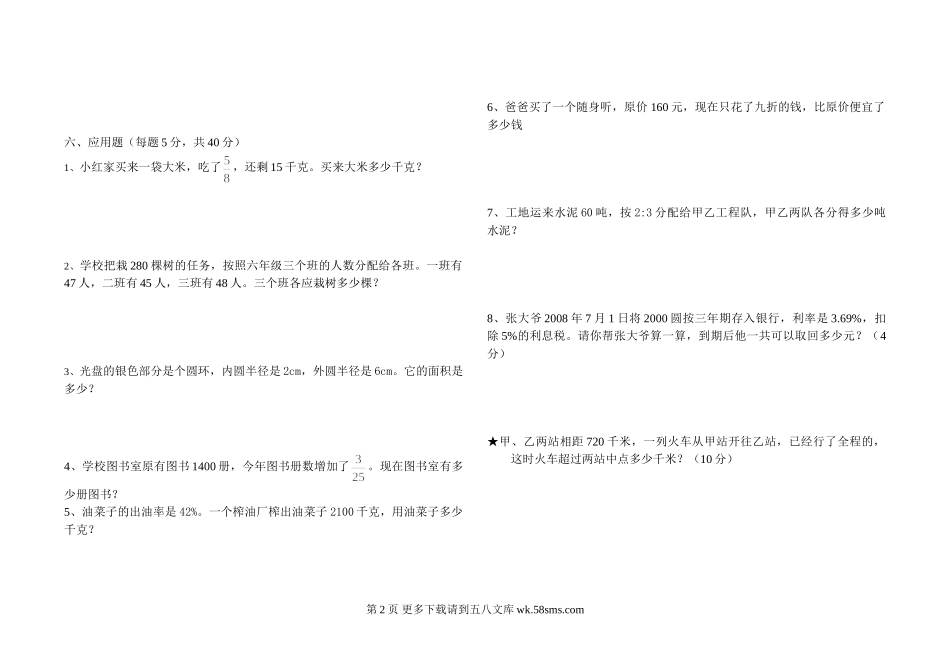 六、应用题（每题 5 分，共 40 分）

1、小红家买来一袋大米，吃了$\frac{5}{8}$，还剩 15 千克。买来大米多少千克？

2、学校把栽 280 棵树的任务，按照六年级三个班的人数分配给各班。一班有 47 人，二班有 45 人，三班有 48 人。三个班各应栽树多少棵？

3、光盘的银色部分是个圆环，内圆半径是 2cm，外圆半径是 6cm。它的面积是多少？

4、学校图书室原有图书 1400 册，今年图书册数增加了$\frac{3}{25}$。现在图书室有多少册图书？

5、油菜子的出油率是 42%。一个榨油厂榨出油菜子 2100 千克，用油菜子多少千克？

6、爸爸买了一个随身听，原价 160 元，现在只花了九折的钱，比原价便宜了多少钱

7、工地运来水泥 60 吨，按 2:3 分配给甲乙工程队，甲乙两队各分得多少吨水泥？

8、张大爷 2008 年 7 月 1 日将 2000 圆按三年期存入银行，利率是 3.69%，扣除 5%的利息税。请你帮张大爷算一算，到期后他一共可以取回多少元？（4 分）

★甲、乙两站相距 720 千米，一列火车从甲站开往乙站，已经行了全程的，这时火车超过两站中点多少千米？（10 分）

第 2 页 更多下载请到五八文库 wk.58sms.com